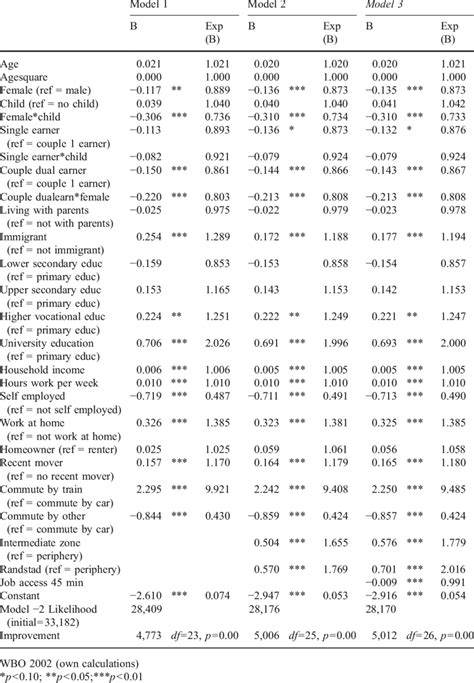 | | Model 1 | | | Model 2 | | | Model 3 | | |
|---|---|---|---|---|---|---|---|---|---|
| | B | | Exp (B) | B | | Exp (B) | B | | Exp (B) |
| Age | 0.021 | | 1.021 | 0.020 | | 1.020 | 0.020 | | 1.021 |
| Agesquare | 0.000 | | 1.000 | 0.000 | | 1.000 | 0.000 | | 1.000 |
| Female (ref = male) | −0.117 | ** | 0.889 | −0.136 | *** | 0.873 | −0.135 | *** | 0.873 |
| Child (ref = no child) | 0.039 | | 1.040 | 0.040 | | 1.040 | 0.041 | | 1.042 |
| Female*child | −0.306 | *** | 0.736 | −0.310 | *** | 0.734 | −0.310 | *** | 0.733 |
| Single earner (ref = couple 1 earner) | −0.113 | | 0.893 | −0.136 | * | 0.873 | −0.132 | * | 0.876 |
| Single earner*child | −0.082 | | 0.921 | −0.079 | | 0.924 | −0.079 | | 0.924 |
| Couple dual earner (ref = couple 1 earner) | −0.150 | *** | 0.861 | −0.144 | *** | 0.866 | −0.143 | *** | 0.867 |
| Couple dualearn*female | −0.220 | *** | 0.803 | −0.213 | *** | 0.808 | −0.213 | *** | 0.808 |
| Living with parents (ref = not with parents) | −0.025 | | 0.975 | −0.022 | | 0.979 | −0.023 | | 0.978 |
| Immigrant (ref = not immigrant) | 0.254 | *** | 1.289 | 0.172 | *** | 1.188 | 0.177 | *** | 1.194 |
| Lower secondary educ (ref = primary educ) | −0.159 | | 0.853 | −0.153 | | 0.858 | −0.154 | | 0.857 |
| Upper secondary educ (ref = primary educ) | 0.153 | | 1.165 | 0.143 | | 1.153 | 0.142 | | 1.153 |
| Higher vocational educ (ref = primary educ) | 0.224 | ** | 1.251 | 0.222 | ** | 1.249 | 0.221 | ** | 1.247 |
| University education (ref = primary educ) | 0.706 | *** | 2.026 | 0.691 | *** | 1.996 | 0.693 | *** | 2.000 |
| Household income | 0.006 | *** | 1.006 | 0.005 | *** | 1.005 | 0.005 | *** | 1.005 |
| Hours work per week | 0.010 | *** | 1.010 | 0.010 | *** | 1.010 | 0.010 | *** | 1.010 |
| Self employed (ref = not self employed) | −0.719 | *** | 0.487 | −0.711 | *** | 0.491 | −0.713 | *** | 0.490 |
| Work at home (ref = not work at home) | 0.326 | *** | 1.385 | 0.323 | *** | 1.381 | 0.325 | *** | 1.385 |
| Homeowner (ref = renter) | 0.025 | | 1.025 | 0.059 | | 1.061 | 0.056 | | 1.058 |
| Recent mover (ref = no recent mover) | 0.157 | *** | 1.170 | 0.164 | *** | 1.179 | 0.165 | *** | 1.180 |
| Commute by train (ref = commute by car) | 2.295 | *** | 9.921 | 2.242 | *** | 9.408 | 2.250 | *** | 9.485 |
| Commute by other (ref = commute by car) | −0.844 | *** | 0.430 | −0.859 | *** | 0.424 | −0.857 | *** | 0.424 |
| Intermediate zone (ref = periphery) | | | | 0.504 | *** | 1.655 | 0.576 | *** | 1.779 |
| Randstad (ref = periphery) | | | | 0.570 | *** | 1.769 | 0.701 | *** | 2.016 |
| Job access 45 min | | | | | | | −0.009 | *** | 0.991 |
| Constant | −2.610 | *** | 0.074 | −2.947 | *** | 0.053 | −2.916 | *** | 0.054 |
| Model −2 Likelihood (initial=33,182) | 28,409 | | | 28,176 | | | 28,170 | | |
| Improvement | 4,773 | $df$=23, $p$=0.00 | | 5,006 | $df$=25, $p$=0.00 | | 5,012 | $df$=26, $p$=0.00 | |

WBO 2002 (own calculations)
*$p$<0.10; **$p$<0.05;***$p$<0.01